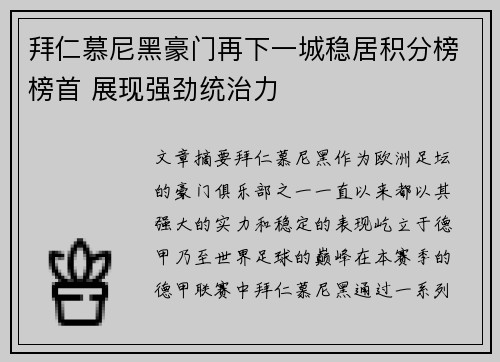 拜仁慕尼黑豪门再下一城稳居积分榜榜首 展现强劲统治力

文章摘要拜仁慕尼黑作为欧洲足坛的豪门俱乐部之一一直以来都以其强大的实力和稳定的表现屹立于德甲乃至世界足球的巅峰在本赛季的德甲联赛中拜仁慕尼黑通过一系列